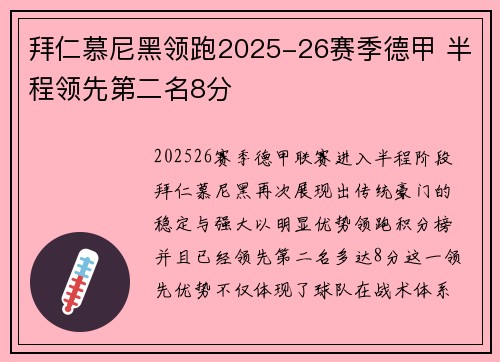 拜仁慕尼黑领跑2025-26赛季德甲 半程领先第二名8分

202526赛季德甲联赛进入半程阶段拜仁慕尼黑再次展现出传统豪门的稳定与强大以明显优势领跑积分榜并且已经领先第二名多达8分这一领先优势不仅体现了球队在战术体系